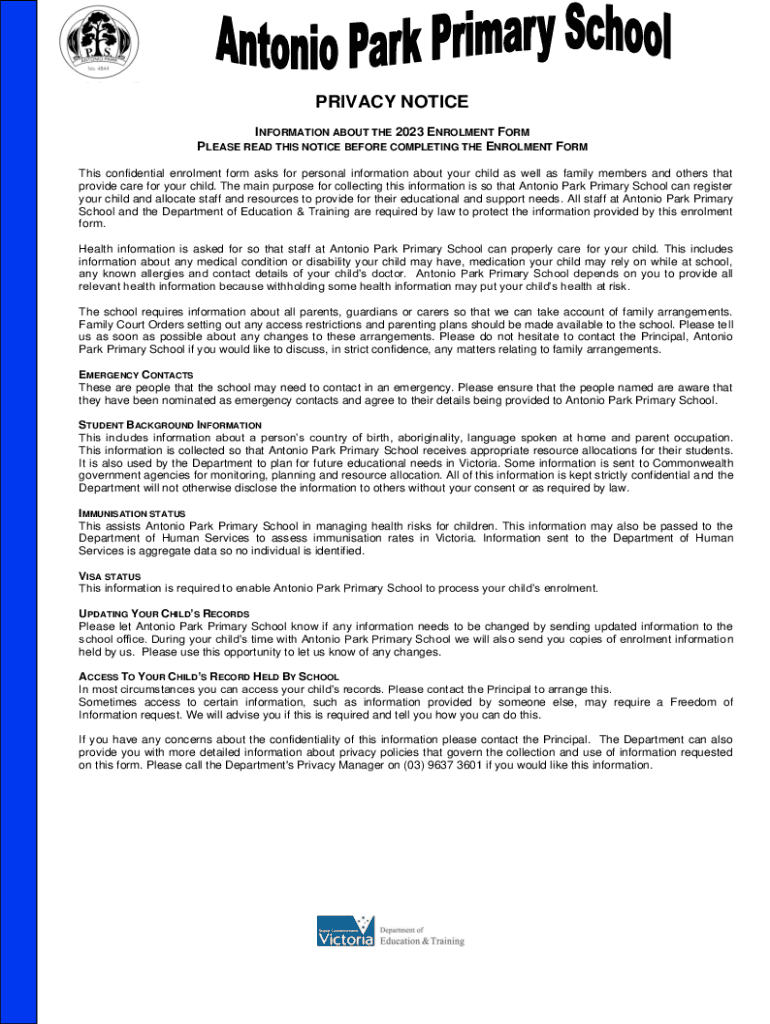 P A S
No. 4844

Antonio Park Primary School

PRIVACY NOTICE

INFORMATION ABOUT THE 2023 ENROLMENT FORM
PLEASE READ THIS NOTICE BEFORE COMPLETING THE ENROLMENT FORM

This confidential enrolment form asks for personal information about your child as well as family members and others that provide care for your child. The main purpose for collecting this information is so that Antonio Park Primary School can register your child and allocate staff and resources to provide for their educational and support needs. All staff at Antonio Park Primary School and the Department of Education & Training are required by law to protect the information provided by this enrolment form.

Health information is asked for so that staff at Antonio Park Primary School can properly care for your child. This includes information about any medical condition or disability your child may have, medication your child may rely on while at school, any known allergies and contact details of your child's doctor. Antonio Park Primary School depends on you to provide all relevant health information because withholding some health information may put your child's health at risk.

The school requires information about all parents, guardians or carers so that we can take account of family arrangements. Family Court Orders setting out any access restrictions and parenting plans should be made available to the school. Please tell us as soon as possible about any changes to these arrangements. Please do not hesitate to contact the Principal, Antonio Park Primary School if you would like to discuss, in strict confidence, any matters relating to family arrangements.

EMERGENCY CONTACTS
These are people that the school may need to contact in an emergency. Please ensure that the people named are aware that they have been nominated as emergency contacts and agree to their details being provided to Antonio Park Primary School.

STUDENT BACKGROUND INFORMATION
This includes information about a person's country of birth, aboriginality, language spoken at home and parent occupation. This information is collected so that Antonio Park Primary School receives appropriate resource allocations for their students. It is also used by the Department to plan for future educational needs in Victoria. Some information is sent to Commonwealth government agencies for monitoring, planning and resource allocation. All of this information is kept strictly confidential and the Department will not otherwise disclose the information to others without your consent or as required by law.

IMMUNISATION STATUS
This assists Antonio Park Primary School in managing health risks for children. This information may also be passed to the Department of Human Services to assess immunisation rates in Victoria. Information sent to the Department of Human Services is aggregate data so no individual is identified.

VISA STATUS
This information is required to enable Antonio Park Primary School to process your child's enrolment.

UPDATING YOUR CHILD'S RECORDS
Please let Antonio Park Primary School know if any information needs to be changed by sending updated information to the school office. During your child's time with Antonio Park Primary School we will also send you copies of enrolment information held by us. Please use this opportunity to let us know of any changes.

ACCESS TO YOUR CHILD'S RECORD HELD BY SCHOOL
In most circumstances you can access your child's records. Please contact the Principal to arrange this.
Sometimes access to certain information, such as information provided by someone else, may require a Freedom of Information request. We will advise you if this is required and tell you how you can do this.

If you have any concerns about the confidentiality of this information please contact the Principal. The Department can also provide you with more detailed information about privacy policies that govern the collection and use of information requested on this form. Please call the Department's Privacy Manager on (03) 9637 3601 if you would like this information.

State Government Victoria Department of Education & Training